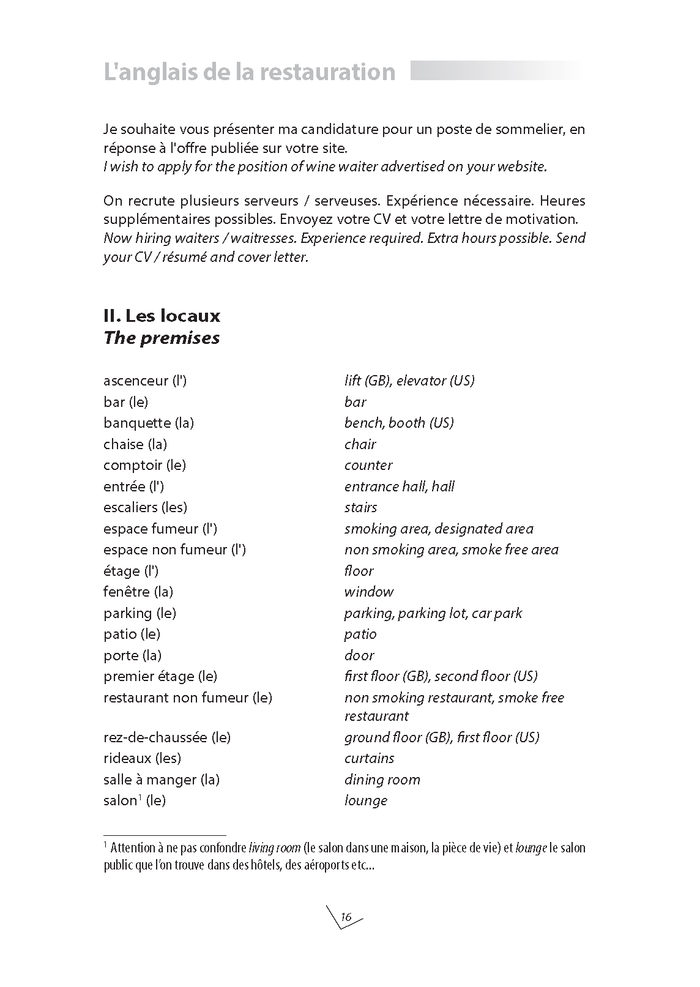 L'anglais de la restauration

Je souhaite vous présenter ma candidature pour un poste de sommelier, en réponse à l'offre publiée sur votre site.
I wish to apply for the position of wine waiter advertised on your website.

On recrute plusieurs serveurs / serveuses. Expérience nécessaire. Heures supplémentaires possibles. Envoyez votre CV et votre lettre de motivation.
Now hiring waiters / waitresses. Experience required. Extra hours possible. Send your CV / résumé and cover letter.

II. Les locaux
The premises

| | |
|---|---|
| ascenceur (l') | lift (GB), elevator (US) |
| bar (le) | bar |
| banquette (la) | bench, booth (US) |
| chaise (la) | chair |
| comptoir (le) | counter |
| entrée (l') | entrance hall, hall |
| escaliers (les) | stairs |
| espace fumeur (l') | smoking area, designated area |
| espace non fumeur (l') | non smoking area, smoke free area |
| étage (l') | floor |
| fenêtre (la) | window |
| parking (le) | parking, parking lot, car park |
| patio (le) | patio |
| porte (la) | door |
| premier étage (le) | first floor (GB), second floor (US) |
| restaurant non fumeur (le) | non smoking restaurant, smoke free restaurant |
| rez-de-chaussée (le) | ground floor (GB), first floor (US) |
| rideaux (les) | curtains |
| salle à manger (la) | dining room |
| salon$^1$ (le) | lounge |

$^1$ Attention à ne pas confondre living room (le salon dans une maison, la pièce de vie) et lounge le salon public que l'on trouve dans des hôtels, des aéroports etc...

16